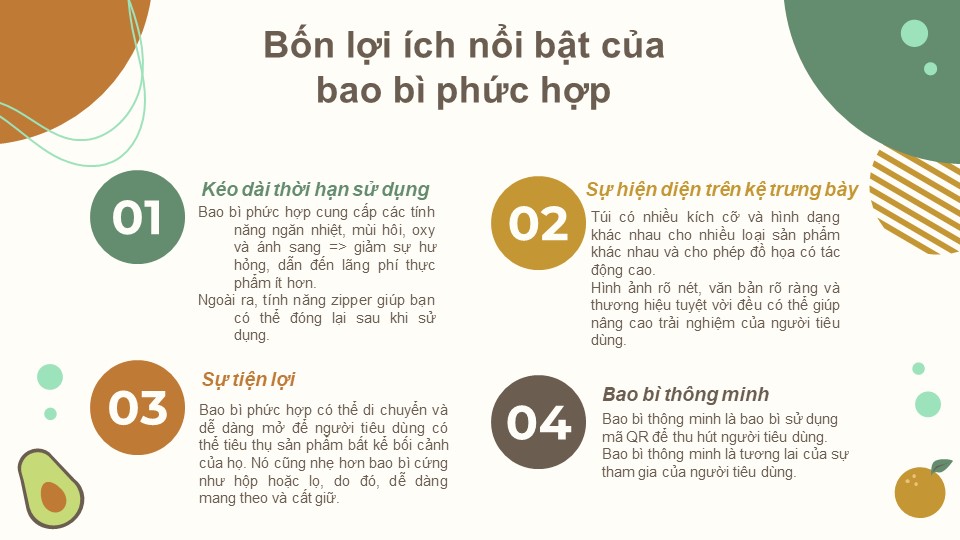 Bốn lợi ích nổi bật của bao bì phức hợp

01

Kéo dài thời hạn sử dụng

Bao bì phức hợp cung cấp các tính năng ngăn nhiệt, mùi hôi, oxy và ánh sang => giảm sự hư hỏng, dẫn đến lãng phí thực phẩm ít hơn.

Ngoài ra, tính năng zipper giúp bạn có thể đóng lại sau khi sử dụng.

02

Sự hiện diện trên kệ trưng bày

Túi có nhiều kích cỡ và hình dạng khác nhau cho nhiều loại sản phẩm khác nhau và cho phép đồ họa có tác động cao.

Hình ảnh rõ nét, văn bản rõ ràng và thương hiệu tuyệt vời đều có thể giúp nâng cao trải nghiệm của người tiêu dùng.

03

Sự tiện lợi

Bao bì phức hợp có thể di chuyển và dễ dàng mở để người tiêu dùng có thể tiêu thụ sản phẩm bất kể bối cảnh của họ. Nó cũng nhẹ hơn bao bì cứng như hộp hoặc lọ, do đó, dễ dàng mang theo và cất giữ.

04

Bao bì thông minh

Bao bì thông minh là bao bì sử dụng mã QR để thu hút người tiêu dùng. Bao bì thông minh là tương lai của sự tham gia của người tiêu dùng.